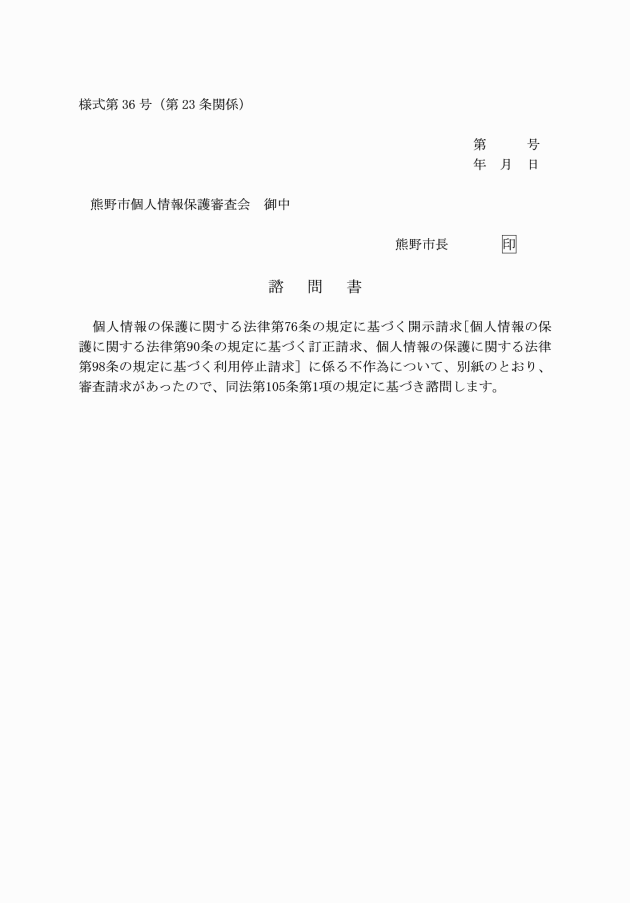 様式第 36 号（第 23 条関係）

第　　号
年　月　日

熊野市個人情報保護審査会　御中

熊野市長　　　　印

諮　問　書

個人情報の保護に関する法律第76条の規定に基づく開示請求［個人情報の保護に関する法律第90条の規定に基づく訂正請求、個人情報の保護に関する法律第98条の規定に基づく利用停止請求］に係る不作為について、別紙のとおり、審査請求があったので、同法第105条第1項の規定に基づき諮問します。